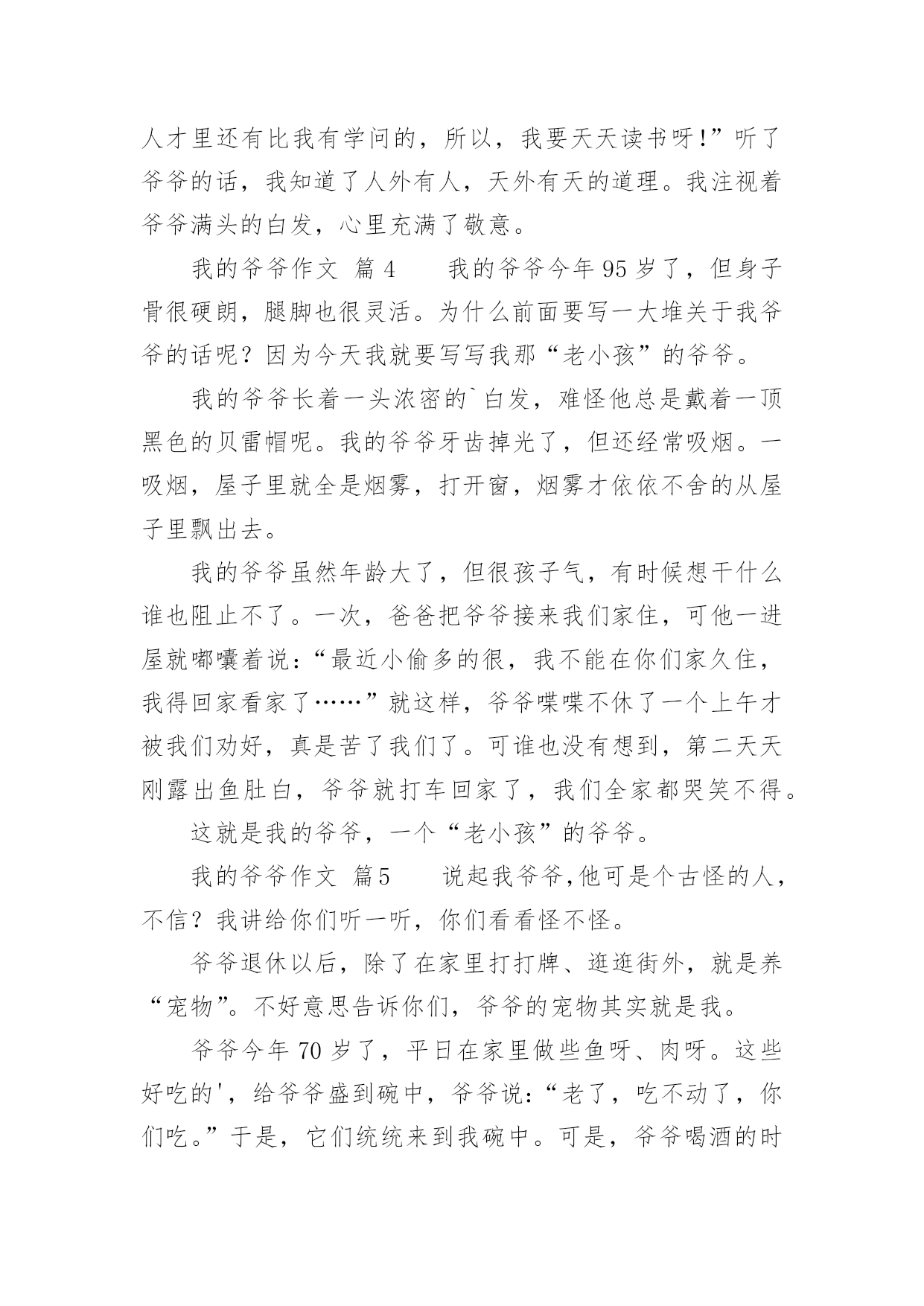 人才里还有比我有学问的，所以，我要天天读书呀!”听了爷爷的话，我知道了人外有人，天外有天的道理。我注视着爷爷满头的白发，心里充满了敬意。

我的爷爷作文 篇4　　我的爷爷今年95岁了，但身子骨很硬朗，腿脚也很灵活。为什么前面要写一大堆关于我爷爷的话呢？因为今天我就要写写我那“老小孩”的爷爷。

我的爷爷长着一头浓密的`白发，难怪他总是戴着一顶黑色的贝雷帽呢。我的爷爷牙齿掉光了，但还经常吸烟。一吸烟，屋子里就全是烟雾，打开窗，烟雾才依依不舍的从屋子里飘出去。

我的爷爷虽然年龄大了，但很孩子气，有时候想干什么谁也阻止不了。一次，爸爸把爷爷接来我们家住，可他一进屋就嘟囔着说：“最近小偷多的很，我不能在你们家久住，我得回家看家了……”就这样，爷爷喋喋不休了一个上午才被我们劝好，真是苦了我们了。可谁也没有想到，第二天天刚露出鱼肚白，爷爷就打车回家了，我们全家都哭笑不得。

这就是我的爷爷，一个“老小孩”的爷爷。

我的爷爷作文 篇5　　说起我爷爷,他可是个古怪的人，不信？我讲给你们听一听，你们看看怪不怪。

爷爷退休以后，除了在家里打打牌、逛逛街外，就是养“宠物”。不好意思告诉你们，爷爷的宠物其实就是我。

爷爷今年70岁了，平日在家里做些鱼呀、肉呀。这些好吃的'，给爷爷盛到碗中，爷爷说：“老了，吃不动了，你们吃。”于是，它们统统来到我碗中。可是，爷爷喝酒的时